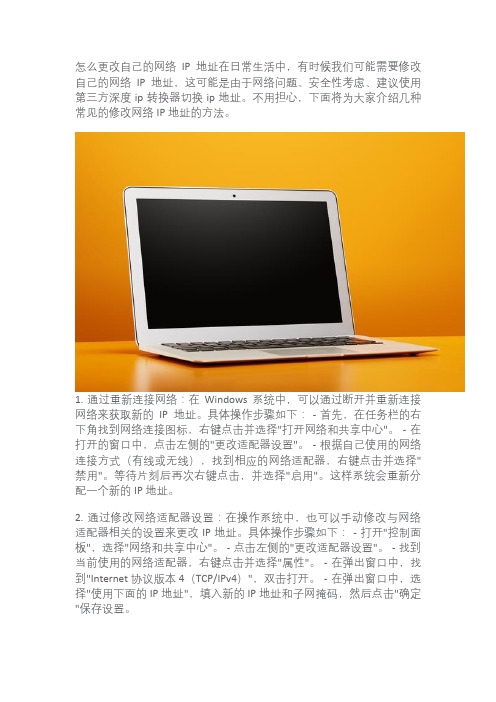 怎么更改自己的网络 IP 地址在日常生活中，有时候我们可能需要修改自己的网络 IP 地址，这可能是由于网络问题、安全性考虑、建议使用第三方深度 ip 转换器切换 ip 地址。不用担心，下面将为大家介绍几种常见的修改网络 IP 地址的方法。

1. 通过重新连接网络：在 Windows 系统中，可以通过断开并重新连接网络来获取新的 IP 地址。具体操作步骤如下： - 首先，在任务栏的右下角找到网络连接图标，右键点击并选择"打开网络和共享中心"。 - 在打开的窗口中，点击左侧的"更改适配器设置"。 - 根据自己使用的网络连接方式（有线或无线），找到相应的网络适配器，右键点击并选择"禁用"。等待片刻后再次右键点击，并选择"启用"。这样系统会重新分配一个新的 IP 地址。

2. 通过修改网络适配器设置：在操作系统中，也可以手动修改与网络适配器相关的设置来更改 IP 地址。具体操作步骤如下： - 打开"控制面板"，选择"网络和共享中心"。 - 点击左侧的"更改适配器设置"。 - 找到当前使用的网络适配器，右键点击并选择"属性"。 - 在弹出窗口中，找到"Internet 协议版本 4（TCP/IPv4）"，双击打开。 - 在弹出窗口中，选择"使用下面的 IP 地址"，填入新的 IP 地址和子网掩码，然后点击"确定"保存设置。